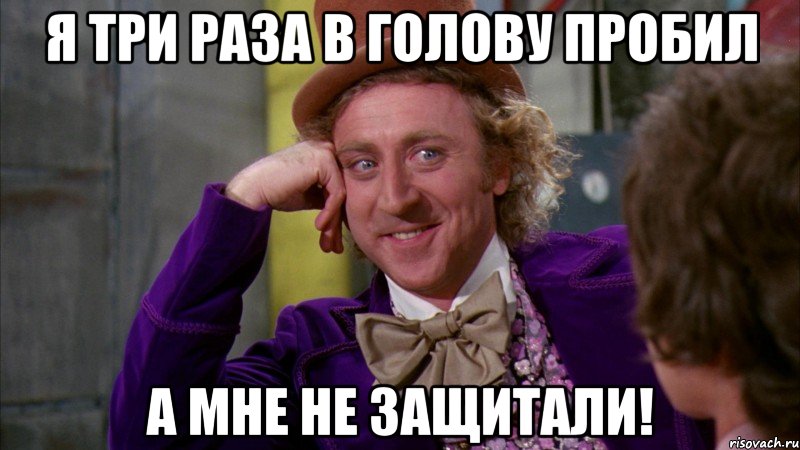 Я ТРИ РАЗА В ГОЛОВУ ПРОБИЛ

А МНЕ НЕ ЗАЩИТАЛИ!

risovach.ru